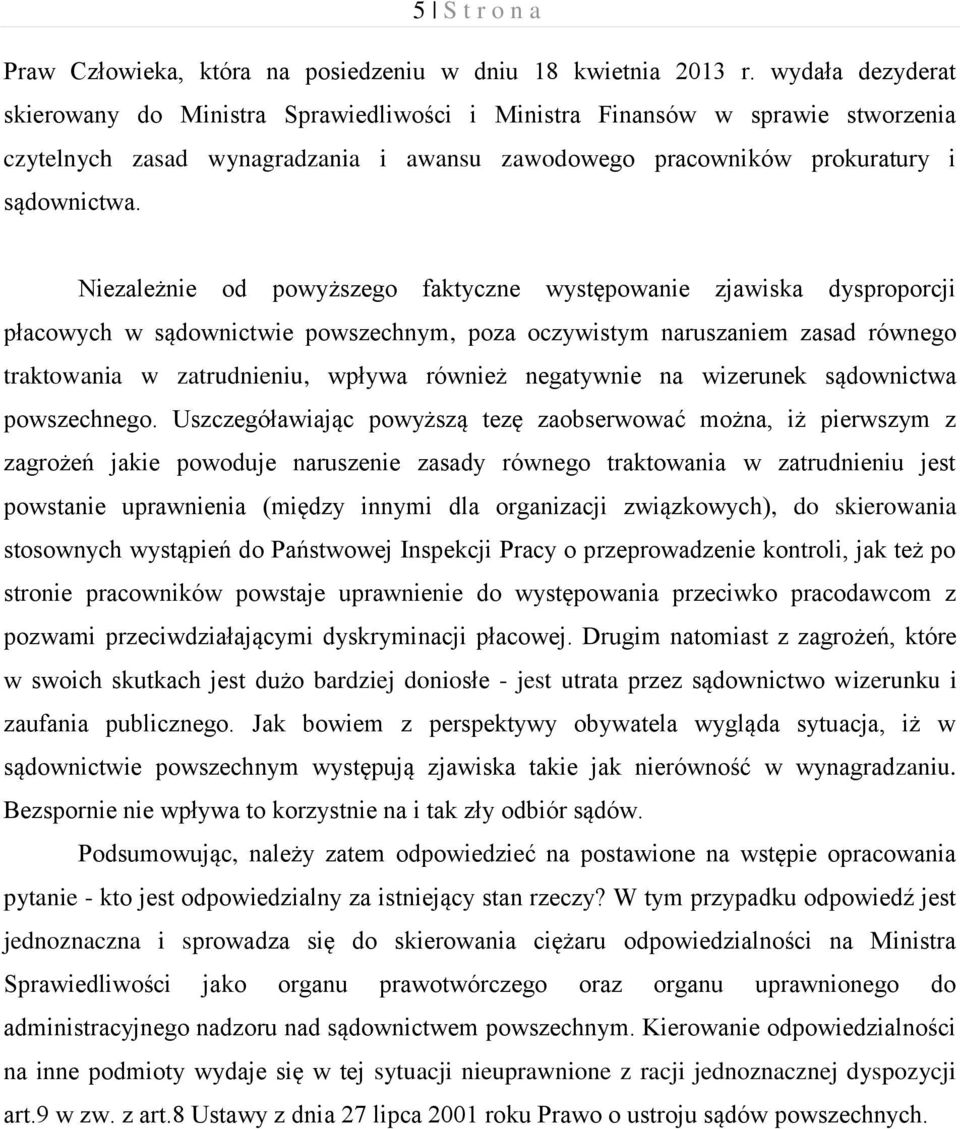 5 | S t r o n a

Praw Człowieka, która na posiedzeniu w dniu 18 kwietnia 2013 r. wydała dezyderat skierowany do Ministra Sprawiedliwości i Ministra Finansów w sprawie stworzenia czytelnych zasad wynagradzania i awansu zawodowego pracowników prokuratury i sądownictwa.

Niezależnie od powyższego faktyczne występowanie zjawiska dysproporcji płacowych w sądownictwie powszechnym, poza oczywistym naruszaniem zasad równego traktowania w zatrudnieniu, wpływa również negatywnie na wizerunek sądownictwa powszechnego. Uszczegóławiając powyższą tezę zaobserwować można, iż pierwszym z zagrożeń jakie powoduje naruszenie zasady równego traktowania w zatrudnieniu jest powstanie uprawnienia (między innymi dla organizacji związkowych), do skierowania stosownych wystąpień do Państwowej Inspekcji Pracy o przeprowadzenie kontroli, jak też po stronie pracowników powstaje uprawnienie do występowania przeciwko pracodawcom z pozwami przeciwdziałającymi dyskryminacji płacowej. Drugim natomiast z zagrożeń, które w swoich skutkach jest dużo bardziej doniosłe - jest utrata przez sądownictwo wizerunku i zaufania publicznego. Jak bowiem z perspektywy obywatela wygląda sytuacja, iż w sądownictwie powszechnym występują zjawiska takie jak nierówność w wynagradzaniu. Bezspornie nie wpływa to korzystnie na i tak zły odbiór sądów.

Podsumowując, należy zatem odpowiedzieć na postawione na wstępie opracowania pytanie - kto jest odpowiedzialny za istniejący stan rzeczy? W tym przypadku odpowiedź jest jednoznaczna i sprowadza się do skierowania ciężaru odpowiedzialności na Ministra Sprawiedliwości jako organu prawotwórczego oraz organu uprawnionego do administracyjnego nadzoru nad sądownictwem powszechnym. Kierowanie odpowiedzialności na inne podmioty wydaje się w tej sytuacji nieuprawnione z racji jednoznacznej dyspozycji art.9 w zw. z art.8 Ustawy z dnia 27 lipca 2001 roku Prawo o ustroju sądów powszechnych.